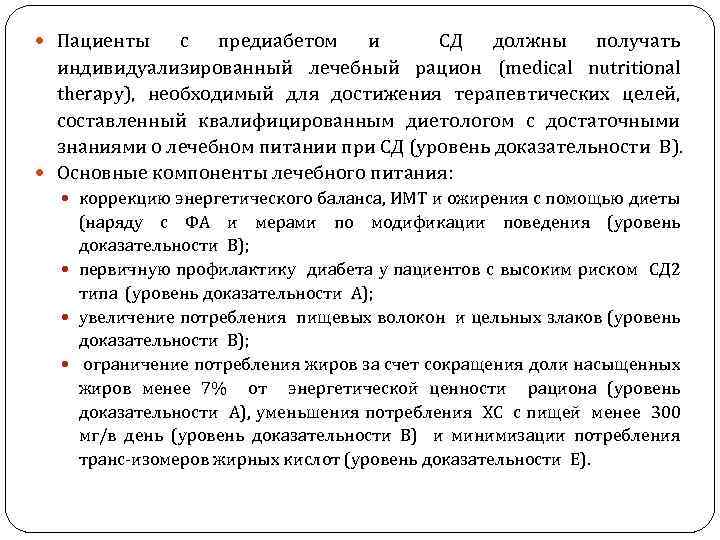 Пациенты с предиабетом и СД должны получать индивидуализированный лечебный рацион (medical nutritional therapy), необходимый для достижения терапевтических целей, составленный квалифицированным диетологом с достаточными знаниями о лечебном питании при СД (уровень доказательности В).

Основные компоненты лечебного питания:

коррекцию энергетического баланса, ИМТ и ожирения с помощью диеты (наряду с ФА и мерами по модификации поведения (уровень доказательности В);

первичную профилактику диабета у пациентов с высоким риском СД2 типа (уровень доказательности А);

увеличение потребления пищевых волокон и цельных злаков (уровень доказательности В);

ограничение потребления жиров за счет сокращения доли насыщенных жиров менее 7% от энергетической ценности рациона (уровень доказательности А), уменьшения потребления ХС с пищей менее 300 мг/в день (уровень доказательности В) и минимизации потребления транс-изомеров жирных кислот (уровень доказательности Е).